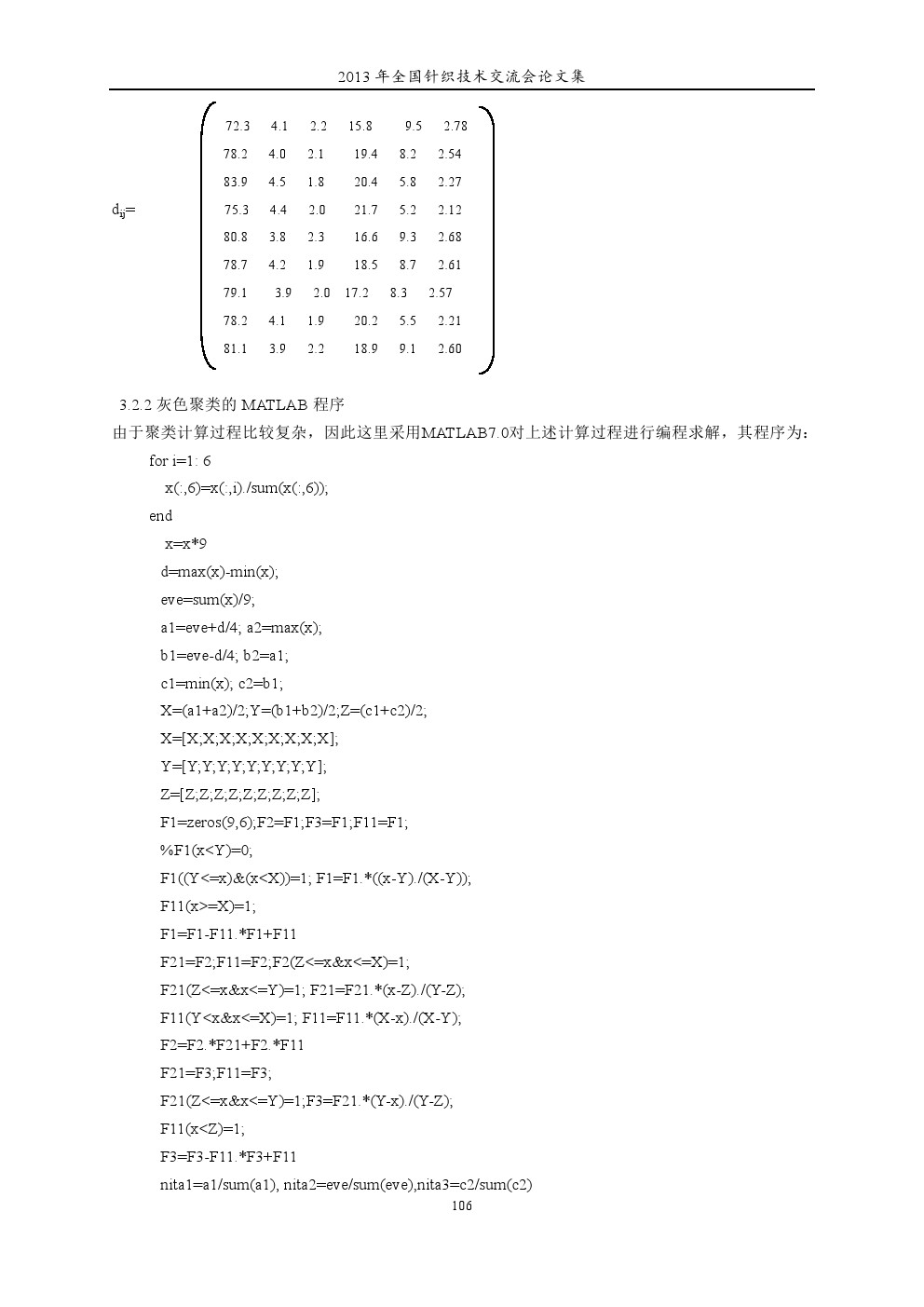 2013 年全国针织技术交流会论文集

$d_{ij}=\begin{pmatrix} 72.3 & 4.1 & 2.2 & 15.8 & 9.5 & 2.78 \\ 78.2 & 4.0 & 2.1 & 19.4 & 8.2 & 2.54 \\ 83.9 & 4.5 & 1.8 & 20.4 & 5.8 & 2.27 \\ 75.3 & 4.4 & 2.0 & 21.7 & 5.2 & 2.12 \\ 80.8 & 3.8 & 2.3 & 16.6 & 9.3 & 2.68 \\ 78.7 & 4.2 & 1.9 & 18.5 & 8.7 & 2.61 \\ 79.1 & 3.9 & 2.0 & 17.2 & 8.3 & 2.57 \\ 78.2 & 4.1 & 1.9 & 20.2 & 5.5 & 2.21 \\ 81.1 & 3.9 & 2.2 & 18.9 & 9.1 & 2.60 \end{pmatrix}$

3.2.2 灰色聚类的 MATLAB 程序
由于聚类计算过程比较复杂，因此这里采用MATLAB7.0对上述计算过程进行编程求解，其程序为：

for i=1: 6
x(:,6)=x(:,i)./sum(x(:,6));
end
x=x*9
d=max(x)-min(x);
eve=sum(x)/9;
a1=eve+d/4; a2=max(x);
b1=eve-d/4; b2=a1;
c1=min(x); c2=b1;
X=(a1+a2)/2;Y=(b1+b2)/2;Z=(c1+c2)/2;
X=[X;X;X;X;X;X;X;X;X];
Y=[Y;Y;Y;Y;Y;Y;Y;Y;Y];
Z=[Z;Z;Z;Z;Z;Z;Z;Z;Z];
F1=zeros(9,6);F2=F1;F3=F1;F11=F1;
%F1(x<Y)=0;
F1((Y<=x)&(x<X))=1; F1=F1.*((x-Y)./(X-Y));
F11(x>=X)=1;
F1=F1-F11.*F1+F11
F21=F2;F11=F2;F2(Z<=x&x<=X)=1;
F21(Z<=x&x<=Y)=1; F21=F21.*(x-Z)./(Y-Z);
F11(Y<x&x<=X)=1; F11=F11.*(X-x)./(X-Y);
F2=F2.*F21+F2.*F11
F21=F3;F11=F3;
F21(Z<=x&x<=Y)=1;F3=F21.*(Y-x)./(Y-Z);
F11(x<Z)=1;
F3=F3-F11.*F3+F11
nita1=a1/sum(a1), nita2=eve/sum(eve),nita3=c2/sum(c2)

106